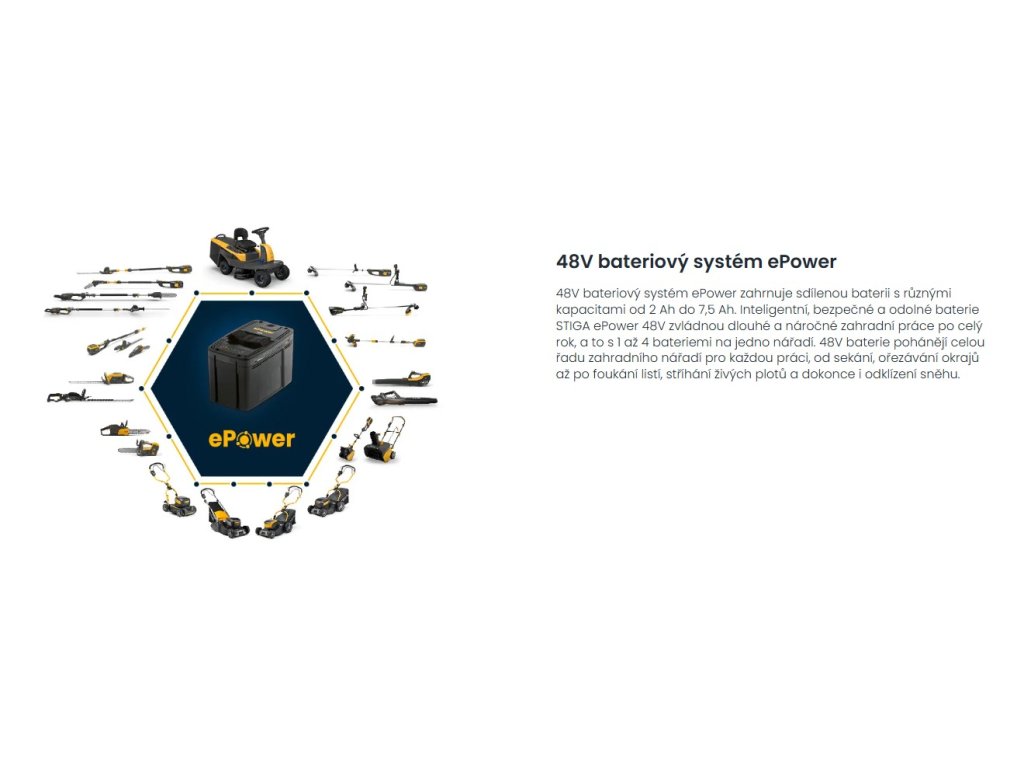 ePower

48V bateriový systém ePower

48V bateriový systém ePower zahrnuje sdílenou baterii s různými kapacitami od 2 Ah do 7,5 Ah. Inteligentní, bezpečné a odolné baterie STIGA ePower 48V zvládnou dlouhé a náročné zahradní práce po celý rok, a to s 1 až 4 bateriemi na jedno nářadí. 48V baterie pohánějí celou řadu zahradního nářadí pro každou práci, od sekání, ořezávání okrajů až po foukání listí, stříhání živých plotů a dokonce i odklízení sněhu.